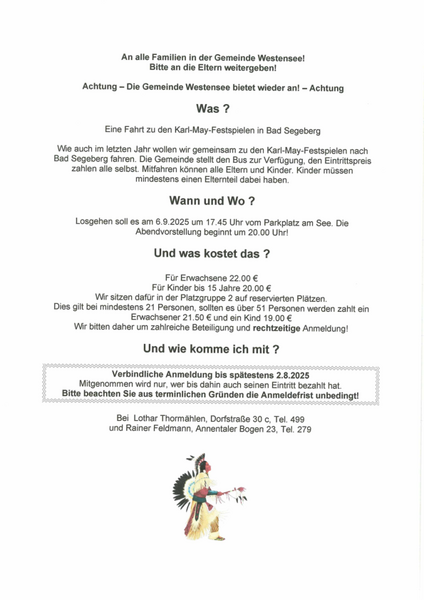 An alle Familien in der Gemeinde Westensee!
Bitte an die Eltern weitergeben!

Achtung – Die Gemeinde Westensee bietet wieder an! – Achtung

Was ?

Eine Fahrt zu den Karl-May-Festspielen in Bad Segeberg

Wie auch im letzten Jahr wollen wir gemeinsam zu den Karl-May-Festspielen nach Bad Segeberg fahren. Die Gemeinde stellt den Bus zur Verfügung, den Eintrittspreis zahlen alle selbst. Mitfahren können alle Eltern und Kinder. Kinder müssen mindestens einen Elternteil dabei haben.

Wann und Wo ?

Losgehen soll es am 6.9.2025 um 17.45 Uhr vom Parkplatz am See. Die Abendvorstellung beginnt um 20.00 Uhr!

Und was kostet das ?

Für Erwachsene 22.00 €
Für Kinder bis 15 Jahre 20.00 €
Wir sitzen dafür in der Platzgruppe 2 auf reservierten Plätzen.
Dies gilt bei mindestens 21 Personen, sollten es über 51 Personen werden zahlt ein Erwachsener 21.50 € und ein Kind 19.00 €
Wir bitten daher um zahlreiche Beteiligung und rechtzeitige Anmeldung!

Und wie komme ich mit ?

Verbindliche Anmeldung bis spätestens 2.8.2025
Mitgenommen wird nur, wer bis dahin auch seinen Eintritt bezahlt hat.
Bitte beachten Sie aus terminlichen Gründen die Anmeldefrist unbedingt!

Bei Lothar Thormählen, Dorfstraße 30 c, Tel. 499
und Rainer Feldmann, Annentaler Bogen 23, Tel. 279